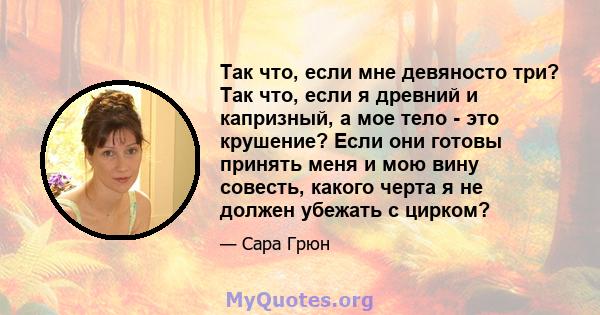 Так что, если мне девяносто три? Так что, если я древний и капризный, а мое тело - это крушение? Если они готовы принять меня и мою вину совесть, какого черта я не должен убежать с цирком?

— Сара Грюн

MyQuotes.org